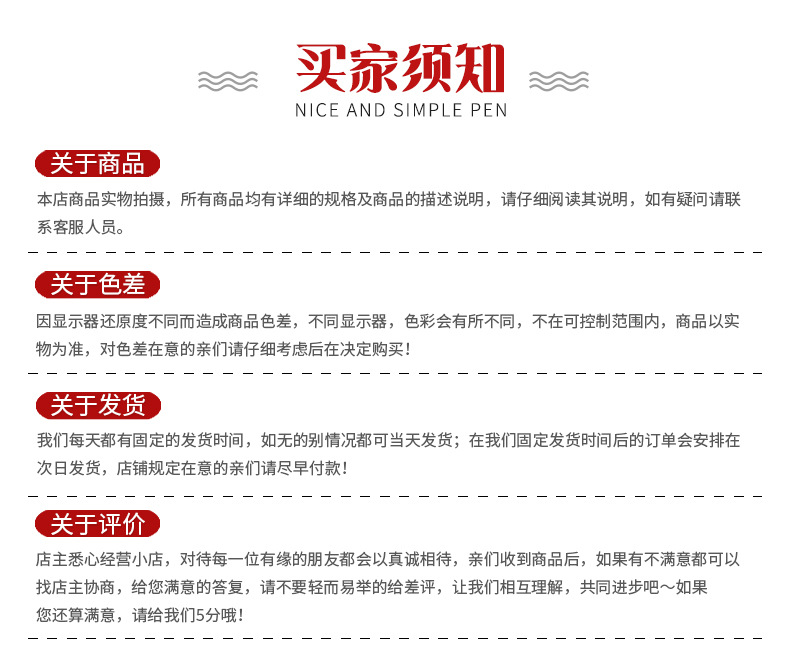 买家须知

NICE AND SIMPLE PEN

关于商品

本店商品实物拍摄，所有商品均有详细的规格及商品的描述说明，请仔细阅读其说明，如有疑问请联系客服人员。

关于色差

因显示器还原度不同而造成商品色差，不同显示器，色彩会有所不同，不在可控制范围内，商品以实物为准，对色差在意的亲们请仔细考虑后在决定购买！

关于发货

我们每天都有固定的发货时间，如无的别情况都可当天发货；在我们固定发货时间后的订单会安排在次日发货，店铺规定在意的亲们请尽早付款！

关于评价

店主悉心经营小店，对待每一位有缘的朋友都会以真诚相待，亲们收到商品后，如果有不满意都可以找店主协商，给您满意的答复，请不要轻而易举的给差评，让我们相互理解，共同进步吧～如果您还算满意，请给我们5分哦！